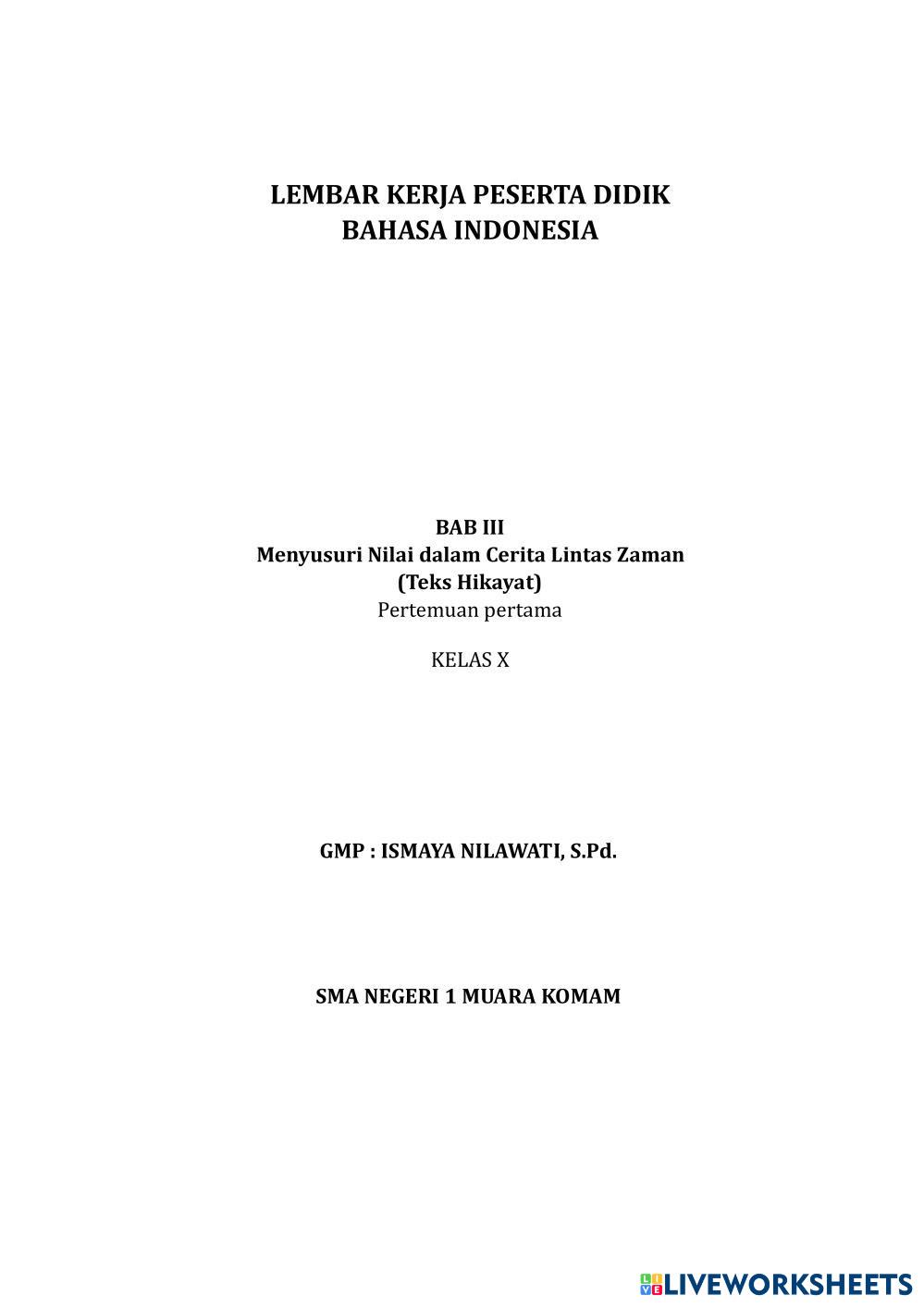 LEMBAR KERJA PESERTA DIDIK
BAHASA INDONESIA

BAB III
Menyusuri Nilai dalam Cerita Lintas Zaman
(Teks Hikayat)
Pertemuan pertama

KELAS X

GMP : ISMAYA NILAWATI, S.Pd.

SMA NEGERI 1 MUARA KOMAM

LIVEWORKSHEETS